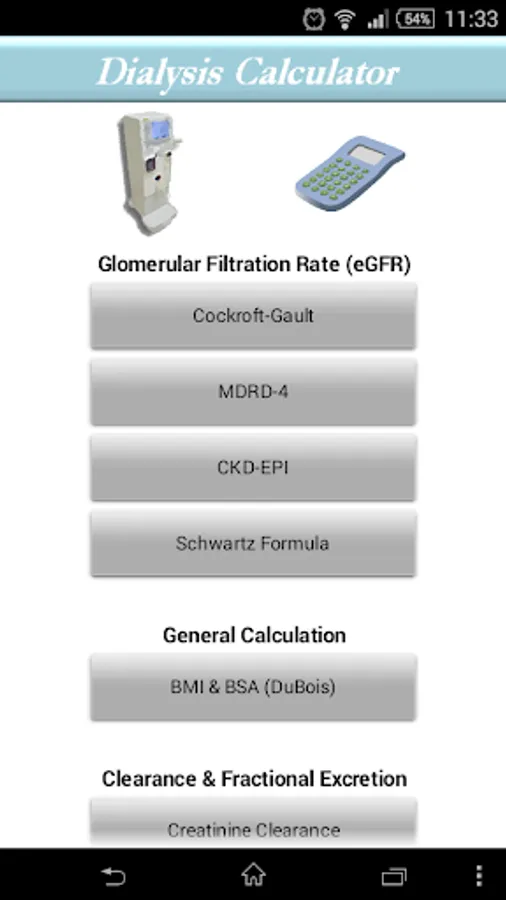 54% 11:33

Dialysis Calculator

Glomerular Filtration Rate (eGFR)

Cockroft-Gault

MDRD-4

CKD-EPI

Schwartz Formula

General Calculation

BMI & BSA (DuBois)

Clearance & Fractional Excretion

Creatinine Clearance